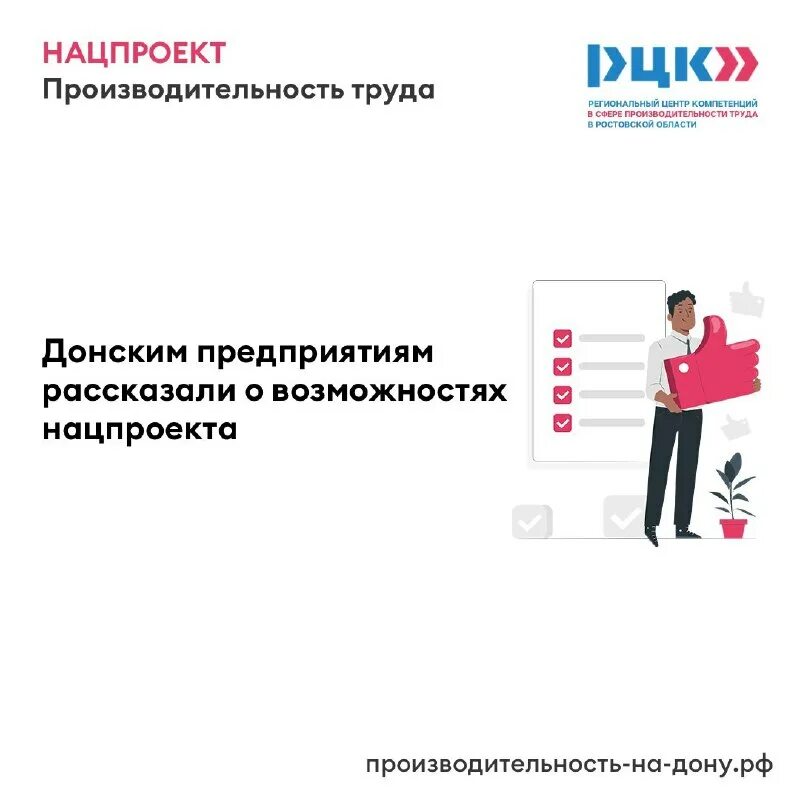 НАЦПРОЕКТ
Производительность труда

РЦК

РЕГИОНАЛЬНЫЙ ЦЕНТР КОМПЕТЕНЦИЙ В СФЕРЕ ПРОИЗВОДИТЕЛЬНОСТИ ТРУДА В РОСТОВСКОЙ ОБЛАСТИ

Донским предприятиям рассказали о возможностях нацпроекта

производительность-на-дону.рф